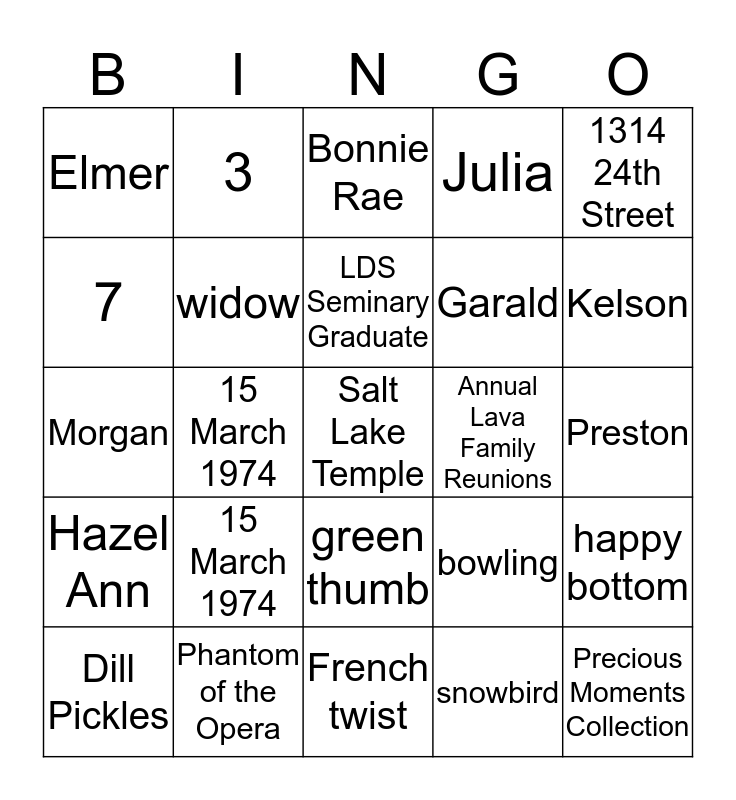 | B | I | N | G | O |
|---|---|---|---|---|
| Elmer | 3 | Bonnie Rae | Julia | 1314 24th Street |
| 7 | widow | LDS Seminary Graduate | Garald | Kelson |
| Morgan | 15 March 1974 | Salt Lake Temple | Annual Lava Family Reunions | Preston |
| Hazel Ann | 15 March 1974 | green thumb | bowling | happy bottom |
| Dill Pickles | Phantom of the Opera | French twist | snowbird | Precious Moments Collection |